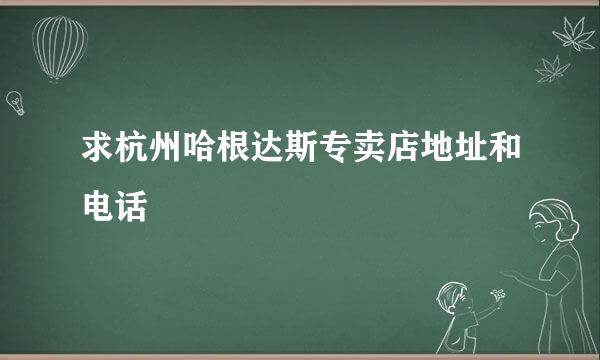 求杭州哈根达斯专卖店地址和电话